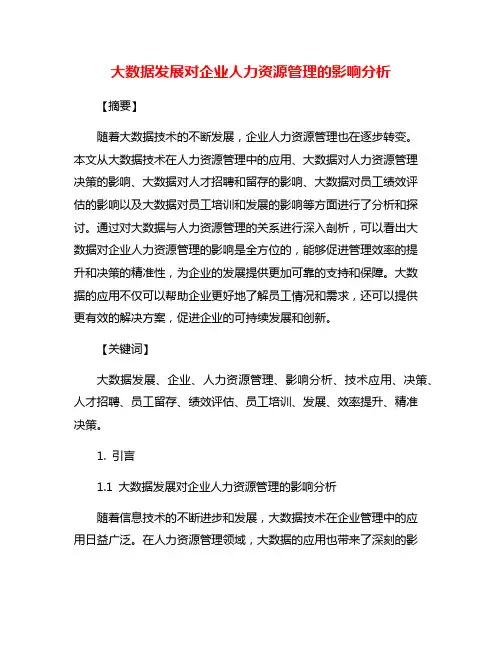 大数据发展对企业人力资源管理的影响分析

【摘要】

随着大数据技术的不断发展，企业人力资源管理也在逐步转变。本文从大数据技术在人力资源管理中的应用、大数据对人力资源管理决策的影响、大数据对人才招聘和留存的影响、大数据对员工绩效评估的影响以及大数据对员工培训和发展的影响等方面进行了分析和探讨。通过对大数据与人力资源管理的关系进行深入剖析，可以看出大数据对企业人力资源管理的影响是全方位的，能够促进管理效率的提升和决策的精准性，为企业的发展提供更加可靠的支持和保障。大数据的应用不仅可以帮助企业更好地了解员工情况和需求，还可以提供更有效的解决方案，促进企业的可持续发展和创新。

【关键词】

大数据发展、企业、人力资源管理、影响分析、技术应用、决策、人才招聘、员工留存、绩效评估、员工培训、发展、效率提升、精准决策。

1. 引言

1.1 大数据发展对企业人力资源管理的影响分析

随着信息技术的不断进步和发展，大数据技术在企业管理中的应用日益广泛。在人力资源管理领域，大数据的应用也带来了深刻的影